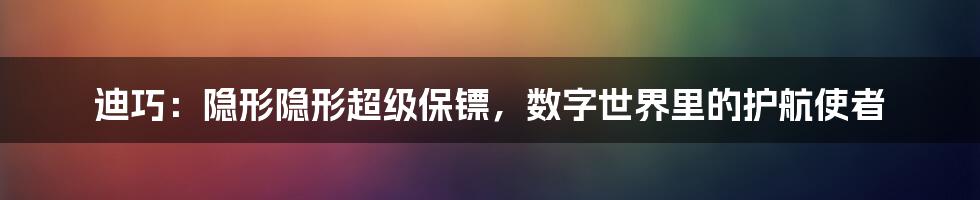 迪巧：隐形隐形超级保镖，数字世界里的护航使者